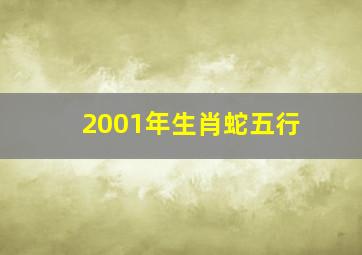 2001年生肖蛇五行